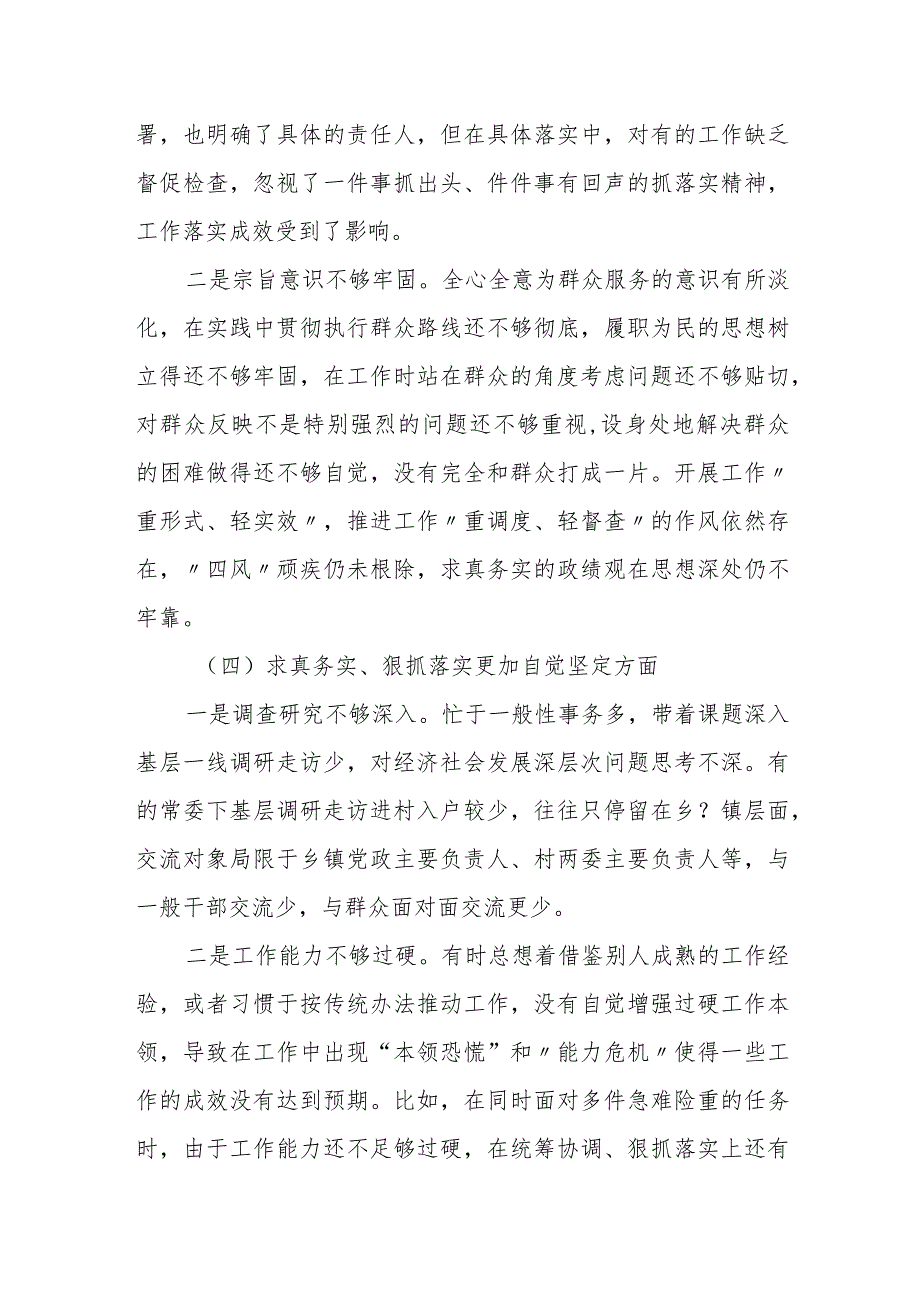 署，也明确了具体的责任人，但在具体落实中，对有的工作缺乏督促检查，忽视了一件事抓出头、件件事有回声的抓落实精神，工作落实成效受到了影响。

二是宗旨意识不够牢固。全心全意为群众服务的意识有所淡化，在实践中贯彻执行群众路线还不够彻底，履职为民的思想树立得还不够牢固，在工作时站在群众的角度考虑问题还不够贴切，对群众反映不是特别强烈的问题还不够重视，设身处地解决群众的困难做得还不够自觉，没有完全和群众打成一片。开展工作〃重形式、轻实效〃，推进工作〃重调度、轻督查〃的作风依然存在，〃四风〃顽疾仍未根除，求真务实的政绩观在思想深处仍不牢靠。

（四）求真务实、狠抓落实更加自觉坚定方面

一是调查研究不够深入。忙于一般性事务多，带着课题深入基层一线调研走访少，对经济社会发展深层次问题思考不深。有的常委下基层调研走访进村入户较少，往往只停留在乡？镇层面，交流对象局限于乡镇党政主要负责人、村两委主要负责人等，与一般干部交流少，与群众面对面交流更少。

二是工作能力不够过硬。有时总想着借鉴别人成熟的工作经验，或者习惯于按传统办法推动工作，没有自觉增强过硬工作本领，导致在工作中出现“本领恐慌”和〃能力危机〃使得一些工作的成效没有达到预期。比如，在同时面对多件急难险重的任务时，由于工作能力还不足够过硬，在统筹协调、狠抓落实上还有